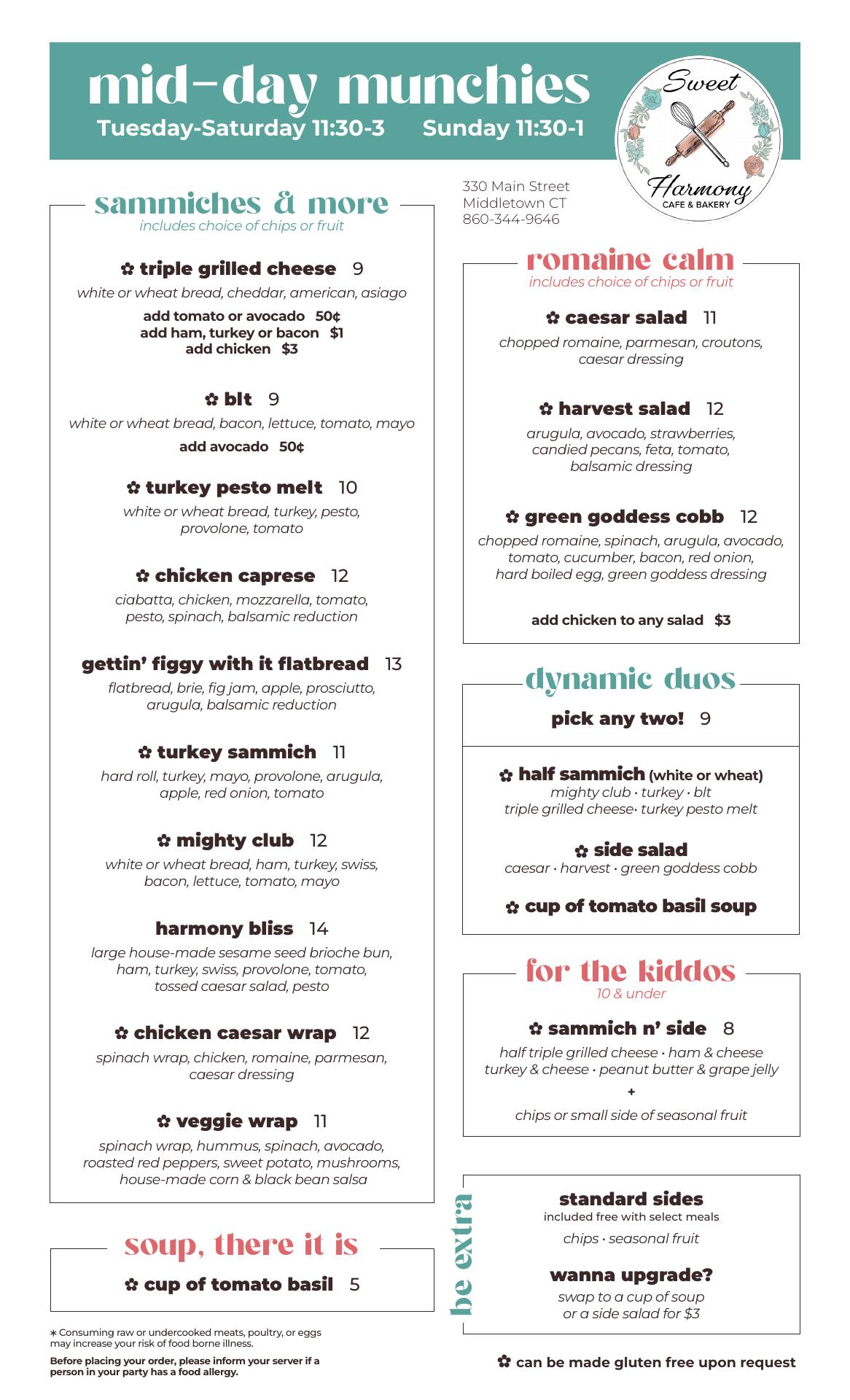 mid-day munchies
Tuesday-Saturday 11:30-3    Sunday 11:30-1

Sweet Harmony
CAFE & BAKERY

330 Main Street
Middletown CT
860-344-9646

sammiches & more
includes choice of chips or fruit

✿ triple grilled cheese 9
white or wheat bread, cheddar, american, asiago
add tomato or avocado 50¢
add ham, turkey or bacon $1
add chicken $3

✿ blt 9
white or wheat bread, bacon, lettuce, tomato, mayo
add avocado 50¢

✿ turkey pesto melt 10
white or wheat bread, turkey, pesto, provolone, tomato

✿ chicken caprese 12
ciabatta, chicken, mozzarella, tomato, pesto, spinach, balsamic reduction

gettin' figgy with it flatbread 13
flatbread, brie, fig jam, apple, prosciutto, arugula, balsamic reduction

✿ turkey sammich 11
hard roll, turkey, mayo, provolone, arugula, apple, red onion, tomato

✿ mighty club 12
white or wheat bread, ham, turkey, swiss, bacon, lettuce, tomato, mayo

harmony bliss 14
large house-made sesame seed brioche bun, ham, turkey, swiss, provolone, tomato, tossed caesar salad, pesto

✿ chicken caesar wrap 12
spinach wrap, chicken, romaine, parmesan, caesar dressing

✿ veggie wrap 11
spinach wrap, hummus, spinach, avocado, roasted red peppers, sweet potato, mushrooms, house-made corn & black bean salsa

soup, there it is
✿ cup of tomato basil 5

∗ Consuming raw or undercooked meats, poultry, or eggs may increase your risk of food borne illness.

Before placing your order, please inform your server if a person in your party has a food allergy.

romaine calm
includes choice of chips or fruit

✿ caesar salad 11
chopped romaine, parmesan, croutons, caesar dressing

✿ harvest salad 12
arugula, avocado, strawberries, candied pecans, feta, tomato, balsamic dressing

✿ green goddess cobb 12
chopped romaine, spinach, arugula, avocado, tomato, cucumber, bacon, red onion, hard boiled egg, green goddess dressing

add chicken to any salad $3

dynamic duos
pick any two! 9

✿ half sammich (white or wheat)
mighty club · turkey · blt
triple grilled cheese· turkey pesto melt

✿ side salad
caesar · harvest · green goddess cobb

✿ cup of tomato basil soup

for the kiddos
10 & under

✿ sammich n' side 8
half triple grilled cheese · ham & cheese
turkey & cheese · peanut butter & grape jelly
+
chips or small side of seasonal fruit

be extra

standard sides
included free with select meals
chips · seasonal fruit

wanna upgrade?
swap to a cup of soup or a side salad for $3

✿ can be made gluten free upon request